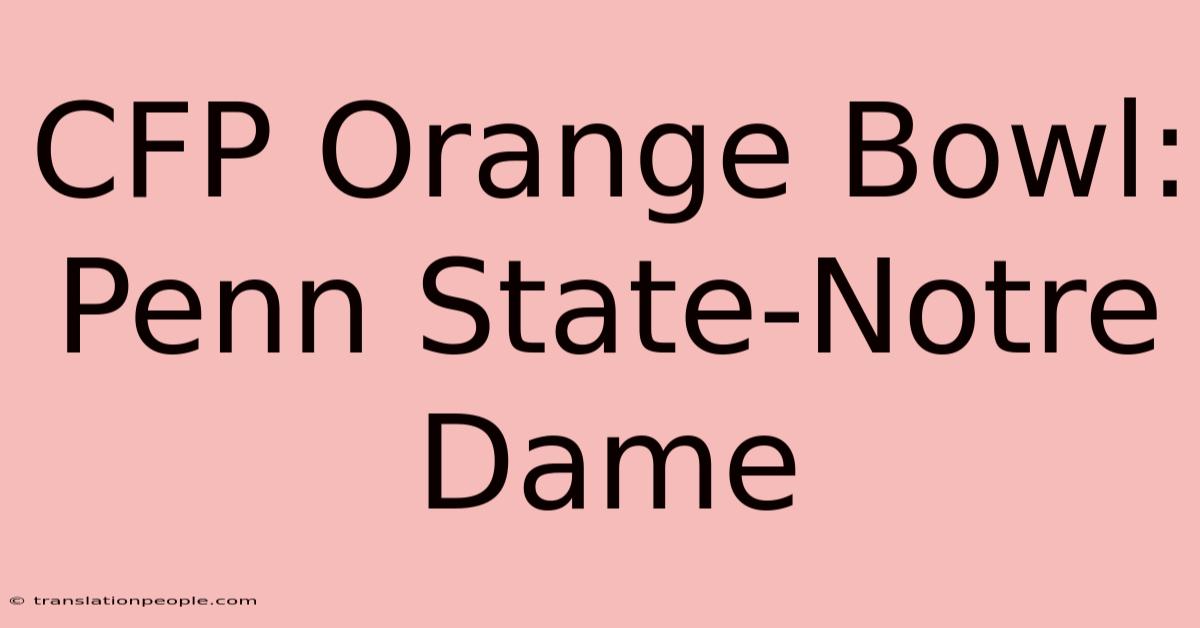 CFP Orange Bowl: Penn State-Notre Dame

© translationpeople.com